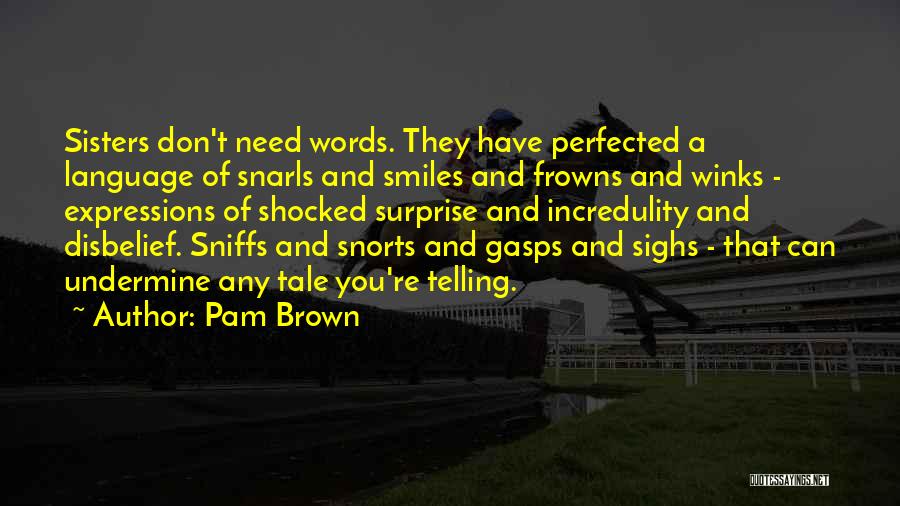 Sisters don't need words. They have perfected a language of snarls and smiles and frowns and winks - expressions of shocked surprise and incredulity and disbelief. Sniffs and snorts and gasps and sighs - that can undermine any tale you're telling.

~ Author: Pam Brown

QUOTESSAYINGS.NET